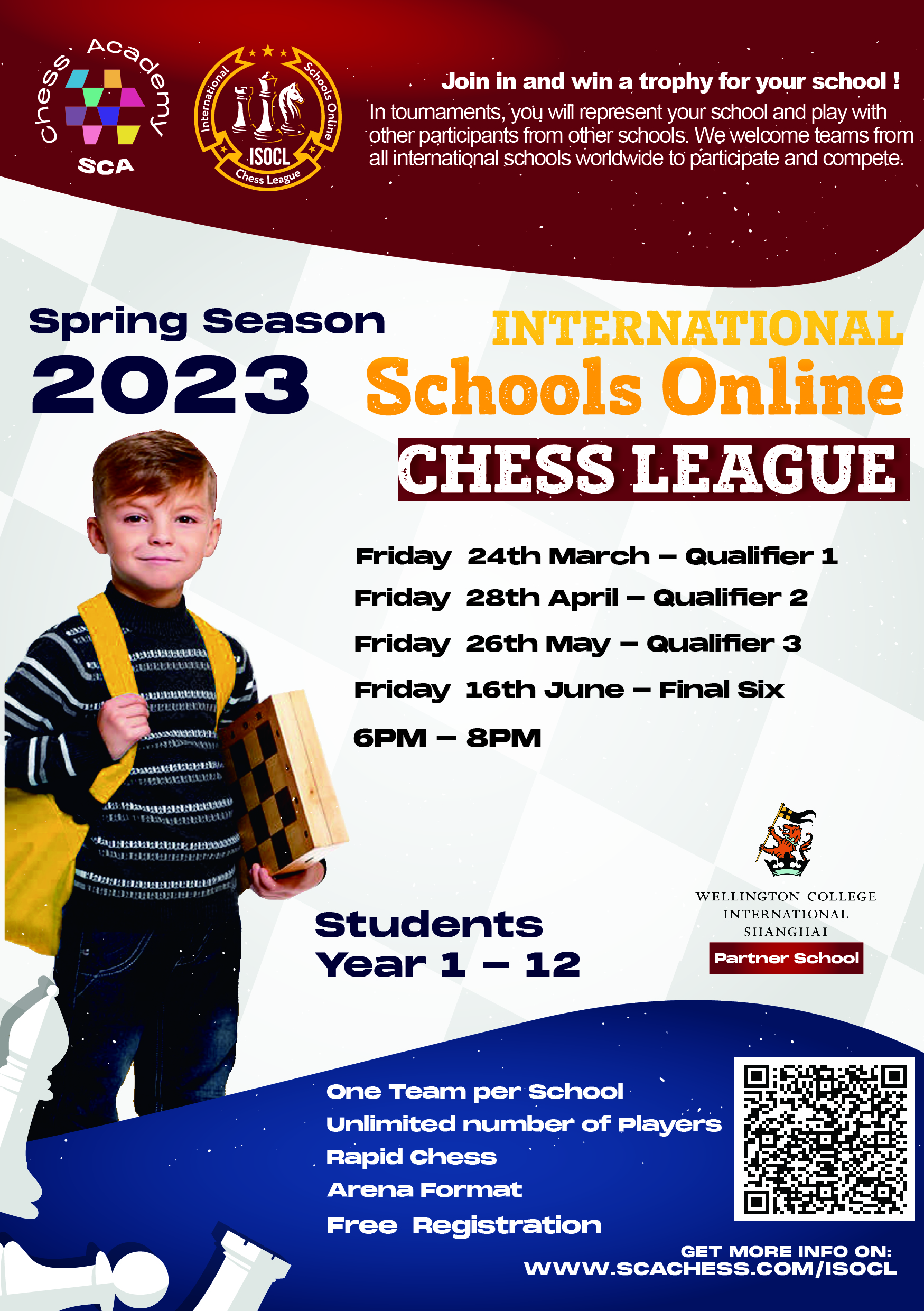 Chess Academy
SCA

International Schools Online
ISOCL
Chess League

Join in and win a trophy for your school !
In tournaments, you will represent your school and play with other participants from other schools. We welcome teams from all international schools worldwide to participate and compete.

Spring Season
2023

INTERNATIONAL
Schools Online
CHESS LEAGUE

Friday 24th March – Qualifier 1
Friday 28th April – Qualifier 2
Friday 26th May – Qualifier 3
Friday 16th June – Final Six
6PM – 8PM

Students
Year 1 – 12

WELLINGTON COLLEGE
INTERNATIONAL
SHANGHAI
Partner School

One Team per School
Unlimited number of Players
Rapid Chess
Arena Format
Free Registration

GET MORE INFO ON:
WWW.SCACHESS.COM/ISOCL